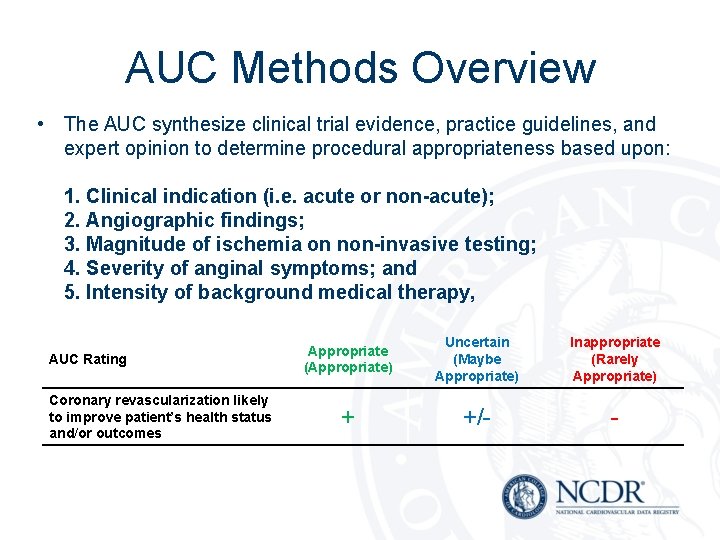 AUC Methods Overview

• The AUC synthesize clinical trial evidence, practice guidelines, and expert opinion to determine procedural appropriateness based upon:

1. Clinical indication (i.e. acute or non-acute);
2. Angiographic findings;
3. Magnitude of ischemia on non-invasive testing;
4. Severity of anginal symptoms; and
5. Intensity of background medical therapy,

| AUC Rating | Appropriate (Appropriate) | Uncertain (Maybe Appropriate) | Inappropriate (Rarely Appropriate) |
|---|---|---|---|
| Coronary revascularization likely to improve patient's health status and/or outcomes | + | +/- | - |

AMERICAN COLLEGE OF CARDIOLOGY

NCDR®
NATIONAL CARDIOVASCULAR DATA REGISTRY